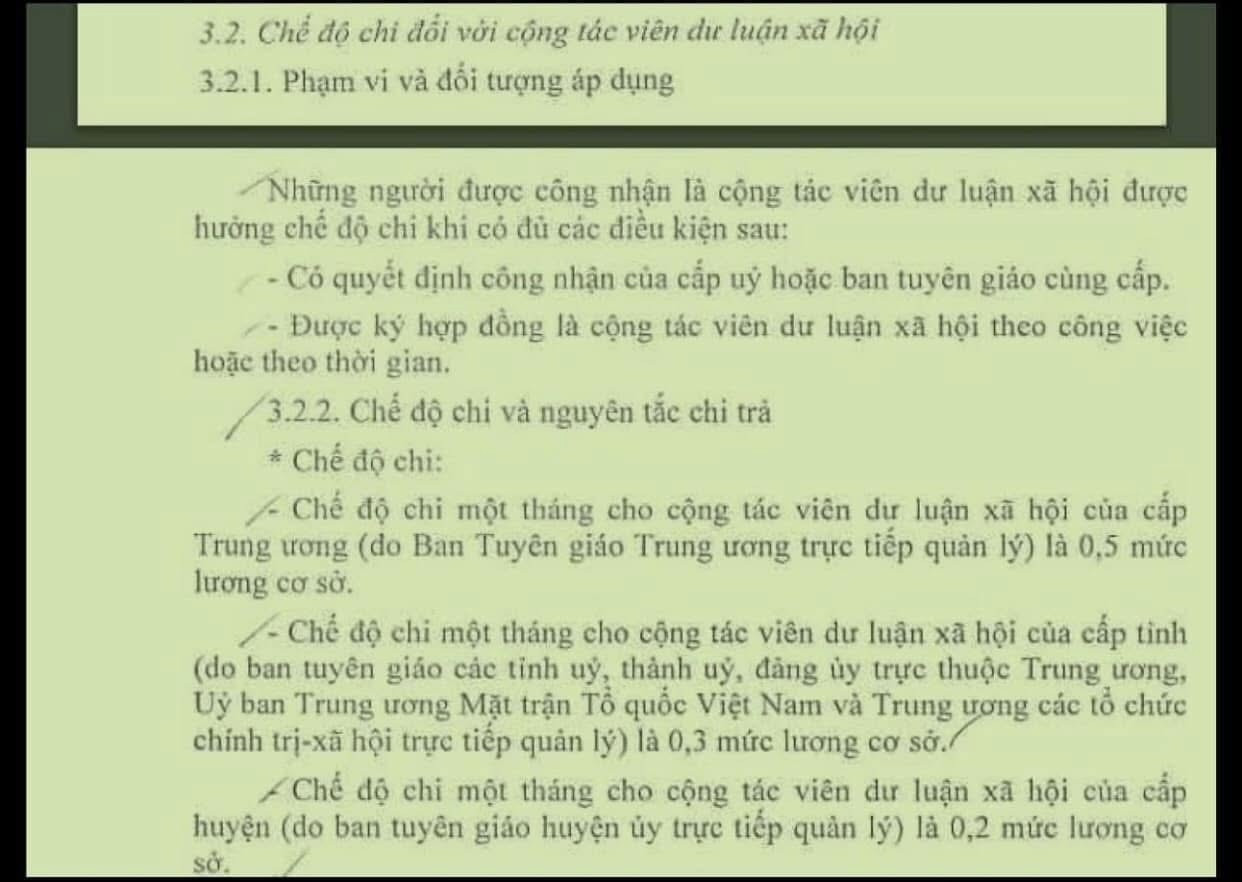 3.2. Chế độ chi đối với cộng tác viên dư luận xã hội

3.2.1. Phạm vi và đối tượng áp dụng

Những người được công nhận là cộng tác viên dư luận xã hội được hưởng chế độ chi khi có đủ các điều kiện sau:

- Có quyết định công nhận của cấp uỷ hoặc ban tuyên giáo cùng cấp.

- Được ký hợp đồng là cộng tác viên dư luận xã hội theo công việc hoặc theo thời gian.

3.2.2. Chế độ chi và nguyên tắc chi trả

* Chế độ chi:

- Chế độ chi một tháng cho cộng tác viên dư luận xã hội của cấp Trung ương (do Ban Tuyên giáo Trung ương trực tiếp quản lý) là 0,5 mức lương cơ sở.

- Chế độ chi một tháng cho cộng tác viên dư luận xã hội của cấp tỉnh (do ban tuyên giáo các tỉnh uỷ, thành uỷ, đảng ủy trực thuộc Trung ương, Uỷ ban Trung ương Mặt trận Tổ quốc Việt Nam và Trung ương các tổ chức chính trị-xã hội trực tiếp quản lý) là 0,3 mức lương cơ sở.

Chế độ chi một tháng cho cộng tác viên dư luận xã hội của cấp huyện (do ban tuyên giáo huyện ủy trực tiếp quản lý) là 0,2 mức lương cơ sở.